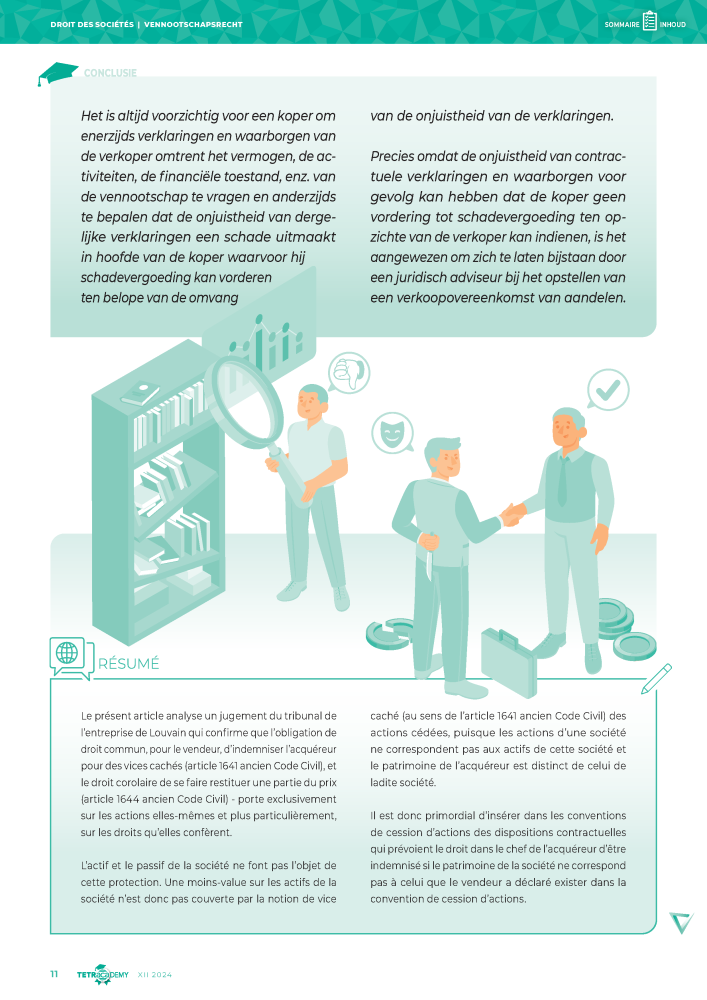 DROIT DES SOCIÉTÉS | VENNOOTSCHAPSRECHT

SOMMAIRE INHOUD

CONCLUSIE

Het is altijd voorzichtig voor een koper om enerzijds verklaringen en waarborgen van de verkoper omtrent het vermogen, de activiteiten, de financiële toestand, enz. van de vennootschap te vragen en anderzijds te bepalen dat de onjuistheid van dergelijke verklaringen een schade uitmaakt in hoofde van de koper waarvoor hij schadevergoeding kan vorderen ten belope van de omvang van de onjuistheid van de verklaringen.

Precies omdat de onjuistheid van contractuele verklaringen en waarborgen voor gevolg kan hebben dat de koper geen vordering tot schadevergoeding ten opzichte van de verkoper kan indienen, is het aangewezen om zich te laten bijstaan door een juridisch adviseur bij het opstellen van een verkoopovereenkomst van aandelen.

RÉSUMÉ

Le présent article analyse un jugement du tribunal de l'entreprise de Louvain qui confirme que l'obligation de droit commun, pour le vendeur, d'indemniser l'acquéreur pour des vices cachés (article 1641 ancien Code Civil), et le droit corolaire de se faire restituer une partie du prix (article 1644 ancien Code Civil) - porte exclusivement sur les actions elles-mêmes et plus particulièrement, sur les droits qu'elles confèrent.

L'actif et le passif de la société ne font pas l'objet de cette protection. Une moins-value sur les actifs de la société n'est donc pas couverte par la notion de vice caché (au sens de l'article 1641 ancien Code Civil) des actions cédées, puisque les actions d'une société ne correspondent pas aux actifs de cette société et le patrimoine de l'acquéreur est distinct de celui de ladite société.

Il est donc primordial d'insérer dans les conventions de cession d'actions des dispositions contractuelles qui prévoient le droit dans le chef de l'acquéreur d'être indemnisé si le patrimoine de la société ne correspond pas à celui que le vendeur a déclaré exister dans la convention de cession d'actions.

11 TETRACADEMY XII 2024